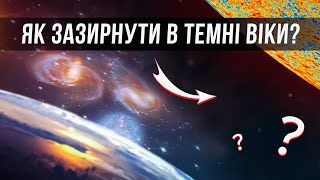 ЯК ЗАЗИРНУТИ В ТЕМНІ ВІКИ?

?

?